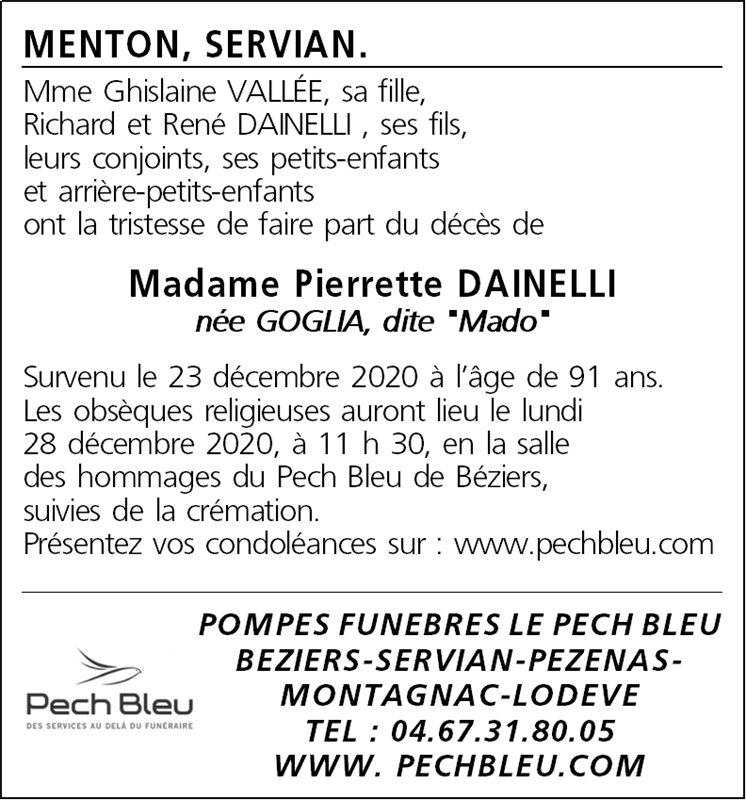 MENTON, SERVIAN.

Mme Ghislaine VALLÉE, sa fille,
Richard et René DAINELLI , ses fils,
leurs conjoints, ses petits-enfants
et arrière-petits-enfants
ont la tristesse de faire part du décès de

Madame Pierrette DAINELLI
née GOGLIA, dite "Mado"

Survenu le 23 décembre 2020 à l'âge de 91 ans.
Les obsèques religieuses auront lieu le lundi
28 décembre 2020, à 11 h 30, en la salle
des hommages du Pech Bleu de Béziers,
suivies de la crémation.
Présentez vos condoléances sur : www.pechbleu.com

Pech Bleu
DES SERVICES AU DELÀ DU FUNÉRAIRE

POMPES FUNEBRES LE PECH BLEU
BEZIERS-SERVIAN-PEZENAS-
MONTAGNAC-LODEVE
TEL : 04.67.31.80.05
WWW. PECHBLEU.COM